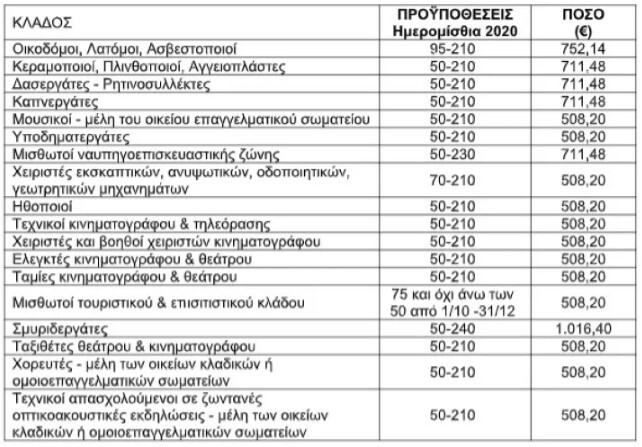 | ΚΛΑΔΟΣ | ΠΡΟΫΠΟΘΕΣΕΙΣ Ημερομίσθια 2020 | ΠΟΣΟ (€) |
|---|---|---|
| Οικοδόμοι, Λατόμοι, Ασβεστοποιοί | 95-210 | 752,14 |
| Κεραμοποιοί, Πλινθοποιοί, Αγγειοπλάστες | 50-210 | 711,48 |
| Δασεργάτες - Ρητινοσυλλέκτες | 50-210 | 711,48 |
| Καπνεργάτες | 50-210 | 711,48 |
| Μουσικοί - μέλη του οικείου επαγγελματικού σωματείου | 50-210 | 508,20 |
| Υποδηματεργάτες | 50-210 | 508,20 |
| Μισθωτοί ναυπηγοεπισκευαστικής ζώνης | 50-230 | 711,48 |
| Χειριστές εκσκαπτικών, ανυψωτικών, οδοποιητικών, γεωτρητικών μηχανημάτων | 70-210 | 508,20 |
| Ηθοποιοί | 50-210 | 508,20 |
| Τεχνικοί κινηματογράφου & τηλεόρασης | 50-210 | 508,20 |
| Χειριστές και βοηθοί χειριστών κινηματογράφου | 50-210 | 508,20 |
| Ελεγκτές κινηματογράφου & θεάτρου | 50-210 | 508,20 |
| Ταμίες κινηματογράφου & θεάτρου | 50-210 | 508,20 |
| Μισθωτοί τουριστικού & επισιτιστικού κλάδου | 75 και όχι άνω των 50 από 1/10 -31/12 | 508,20 |
| Σμυριδεργάτες | 50-240 | 1.016,40 |
| Ταξιθέτες θεάτρου & κινηματογράφου | 50-210 | 508,20 |
| Χορευτές - μέλη των οικείων κλαδικών ή ομοιοεπαγγελματικών σωματείων | 50-210 | 508,20 |
| Τεχνικοί απασχολούμενοι σε ζωντανές οπτικοακουστικές εκδηλώσεις - μέλη των οικείων κλαδικών ή ομοιοεπαγγελματικών σωματείων | 50-210 | 508,20 |